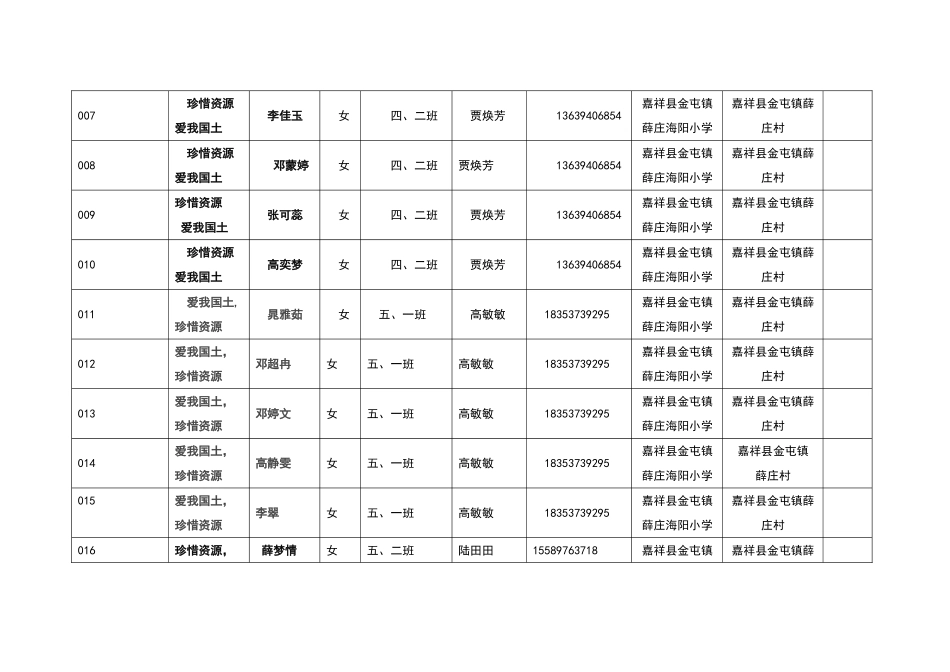 | 007 | 珍惜资源 爱我国土 | 李佳玉 | 女 | 四、二班 | 贾焕芳 | 13639406854 | 嘉祥县金屯镇薛庄海阳小学 | 嘉祥县金屯镇薛庄村 | |
|---|---|---|---|---|---|---|---|---|---|
| 008 | 珍惜资源 爱我国土 | 邓蒙婷 | 女 | 四、二班 | 贾焕芳 | 13639406854 | 嘉祥县金屯镇薛庄海阳小学 | 嘉祥县金屯镇薛庄村 | |
| 009 | 珍惜资源 爱我国土 | 张可蕊 | 女 | 四、二班 | 贾焕芳 | 13639406854 | 嘉祥县金屯镇薛庄海阳小学 | 嘉祥县金屯镇薛庄村 | |
| 010 | 珍惜资源 爱我国土 | 高奕梦 | 女 | 四、二班 | 贾焕芳 | 13639406854 | 嘉祥县金屯镇薛庄海阳小学 | 嘉祥县金屯镇薛庄村 | |
| 011 | 爱我国土, 珍惜资源 | 晁雅茹 | 女 | 五、一班 | 高敏敏 | 18353739295 | 嘉祥县金屯镇薛庄海阳小学 | 嘉祥县金屯镇薛庄村 | |
| 012 | 爱我国土, 珍惜资源 | 邓超冉 | 女 | 五、一班 | 高敏敏 | 18353739295 | 嘉祥县金屯镇薛庄海阳小学 | 嘉祥县金屯镇薛庄村 | |
| 013 | 爱我国土, 珍惜资源 | 邓婷文 | 女 | 五、一班 | 高敏敏 | 18353739295 | 嘉祥县金屯镇薛庄海阳小学 | 嘉祥县金屯镇薛庄村 | |
| 014 | 爱我国土, 珍惜资源 | 高静雯 | 女 | 五、一班 | 高敏敏 | 18353739295 | 嘉祥县金屯镇薛庄海阳小学 | 嘉祥县金屯镇薛庄村 | |
| 015 | 爱我国土, 珍惜资源 | 李翠 | 女 | 五、一班 | 高敏敏 | 18353739295 | 嘉祥县金屯镇薛庄海阳小学 | 嘉祥县金屯镇薛庄村 | |
| 016 | 珍惜资源, | 薛梦情 | 女 | 五、二班 | 陆田田 | 15589763718 | 嘉祥县金屯镇 | 嘉祥县金屯镇薛 | |